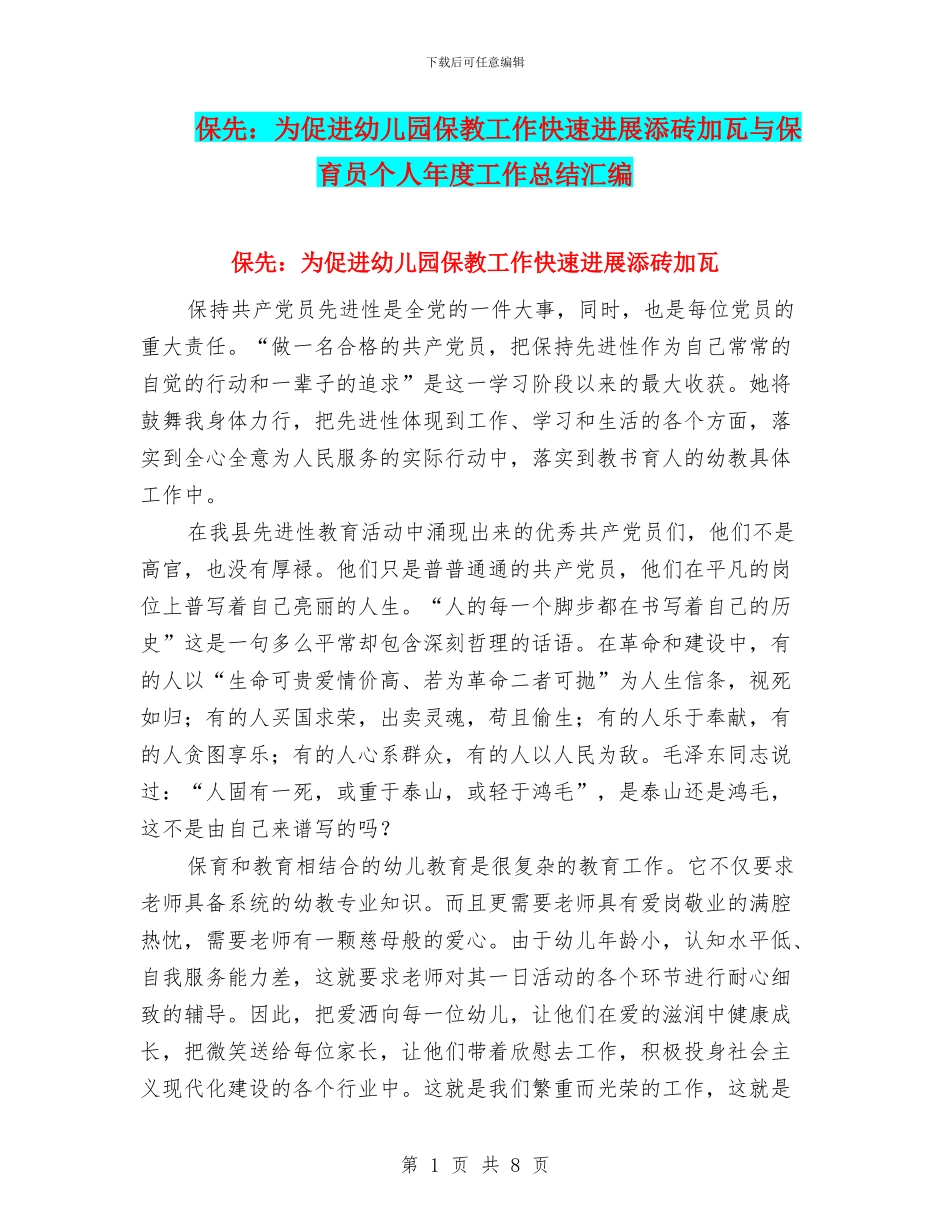 下载后可任意编辑

保先：为促进幼儿园保教工作快速进展添砖加瓦与保育员个人年度工作总结汇编

保先：为促进幼儿园保教工作快速进展添砖加瓦

保持共产党员先进性是全党的一件大事，同时，也是每位党员的重大责任。“做一名合格的共产党员，把保持先进性作为自己常常的自觉的行动和一辈子的追求”是这一学习阶段以来的最大收获。她将鼓舞我身体力行，把先进性体现到工作、学习和生活的各个方面，落实到全心全意为人民服务的实际行动中，落实到教书育人的幼教具体工作中。

在我县先进性教育活动中涌现出来的优秀共产党员们，他们不是高官，也没有厚禄。他们只是普普通通的共产党员，他们在平凡的岗位上普写着自己亮丽的人生。“人的每一个脚步都在书写着自己的历史”这是一句多么平常却包含深刻哲理的话语。在革命和建设中，有的人以“生命可贵爱情价高、若为革命二者可抛”为人生信条，视死如归；有的人买国求荣，出卖灵魂，苟且偷生；有的人乐于奉献，有的人贪图享乐；有的人心系群众，有的人以人民为敌。毛泽东同志说过：“人固有一死，或重于泰山，或轻于鸿毛”，是泰山还是鸿毛，这不是由自己来谱写的吗？

保育和教育相结合的幼儿教育是很复杂的教育工作。它不仅要求老师具备系统的幼教专业知识。而且更需要老师具有爱岗敬业的满腔热忱，需要老师有一颗慈母般的爱心。由于幼儿年龄小，认知水平低、自我服务能力差，这就要求老师对其一日活动的各个环节进行耐心细致的辅导。因此，把爱洒向每一位幼儿，让他们在爱的滋润中健康成长，把微笑送给每位家长，让他们带着欣慰去工作，积极投身社会主义现代化建设的各个行业中。这就是我们繁重而光荣的工作，这就是

第 1 页 共 8 页